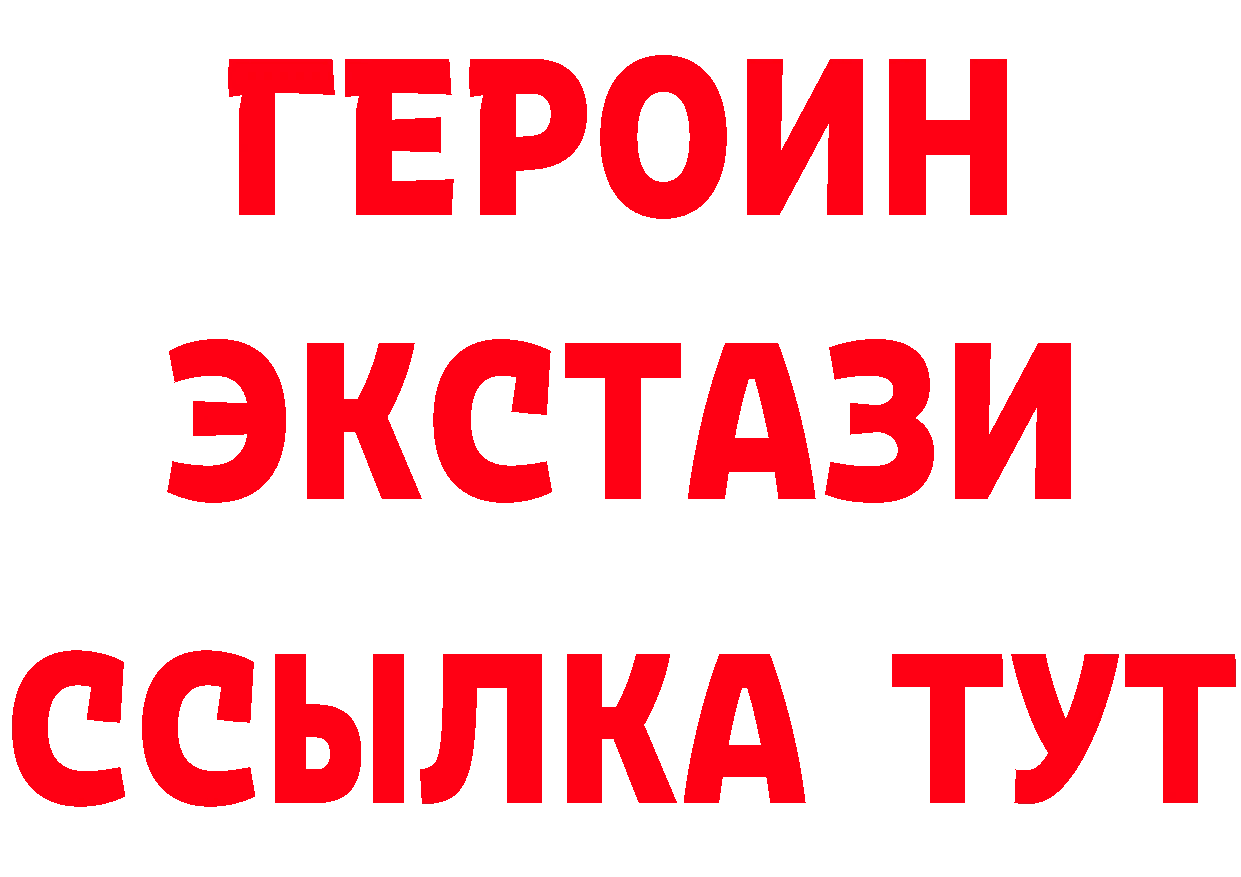 ГЕРОИН
ЭКСТАЗИ
ССЫЛКА ТУТ